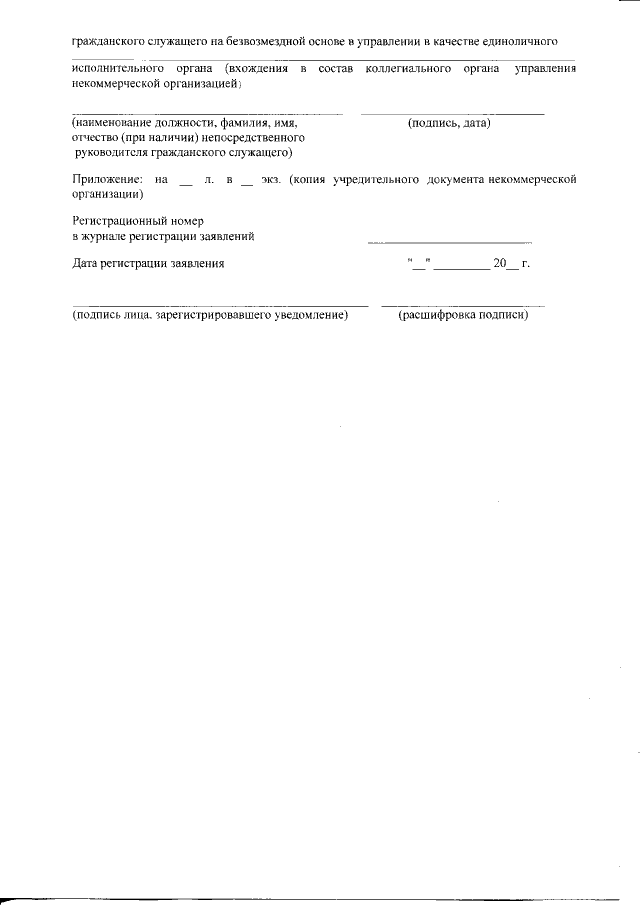 гражданского служащего на безвозмездной основе в управлении в качестве единоличного

исполнительного органа (вхождения в состав коллегиального органа управления некоммерческой организацией)

____ ____

(наименование должности, фамилия, имя, отчество (при наличии) непосредственного руководителя гражданского служащего)

(подпись, дата)

Приложение: на ____ л. в ____ экз. (копия учредительного документа некоммерческой организации)

Регистрационный номер
в журнале регистрации заявлений

____

Дата регистрации заявления

"____" ____ 20____ г.

____ ____

(подпись лица, зарегистрировавшего уведомление)

(расшифровка подписи)